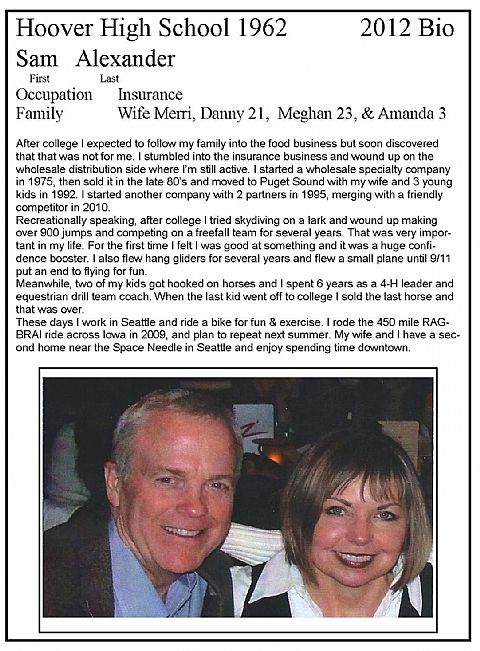 Hoover High School 1962 2012 Bio

Sam Alexander
First Last

Occupation Insurance
Family Wife Merri, Danny 21, Meghan 23, & Amanda 3

After college I expected to follow my family into the food business but soon discovered that that was not for me. I stumbled into the insurance business and wound up on the wholesale distribution side where I'm still active. I started a wholesale specialty company in 1975, then sold it in the late 80's and moved to Puget Sound with my wife and 3 young kids in 1992. I started another company with 2 partners in 1995, merging with a friendly competitor in 2010.
Recreationally speaking, after college I tried skydiving on a lark and wound up making over 900 jumps and competing on a freefall team for several years. That was very important in my life. For the first time I felt I was good at something and it was a huge confidence booster. I also flew hang gliders for several years and flew a small plane until 9/11 put an end to flying for fun.
Meanwhile, two of my kids got hooked on horses and I spent 6 years as a 4-H leader and equestrian drill team coach. When the last kid went off to college I sold the last horse and that was over.
These days I work in Seattle and ride a bike for fun & exercise. I rode the 450 mile RAGBRAI ride across Iowa in 2009, and plan to repeat next summer. My wife and I have a second home near the Space Needle in Seattle and enjoy spending time downtown.